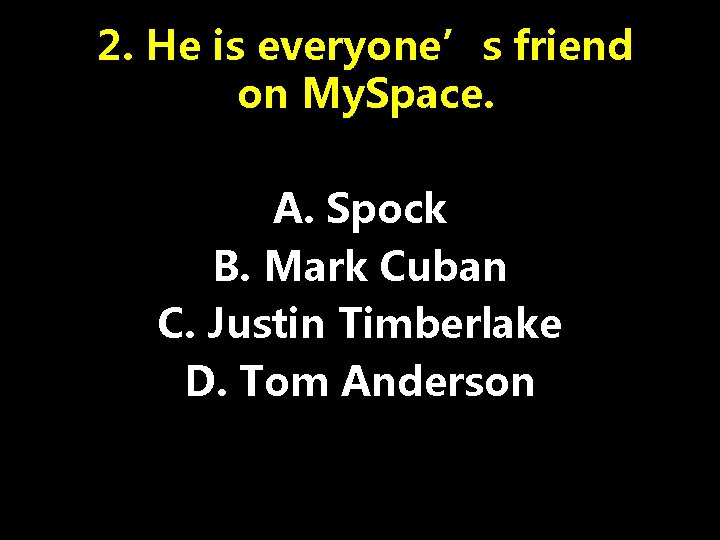 2. He is everyone’s friend on MySpace.

A. Spock
B. Mark Cuban
C. Justin Timberlake
D. Tom Anderson